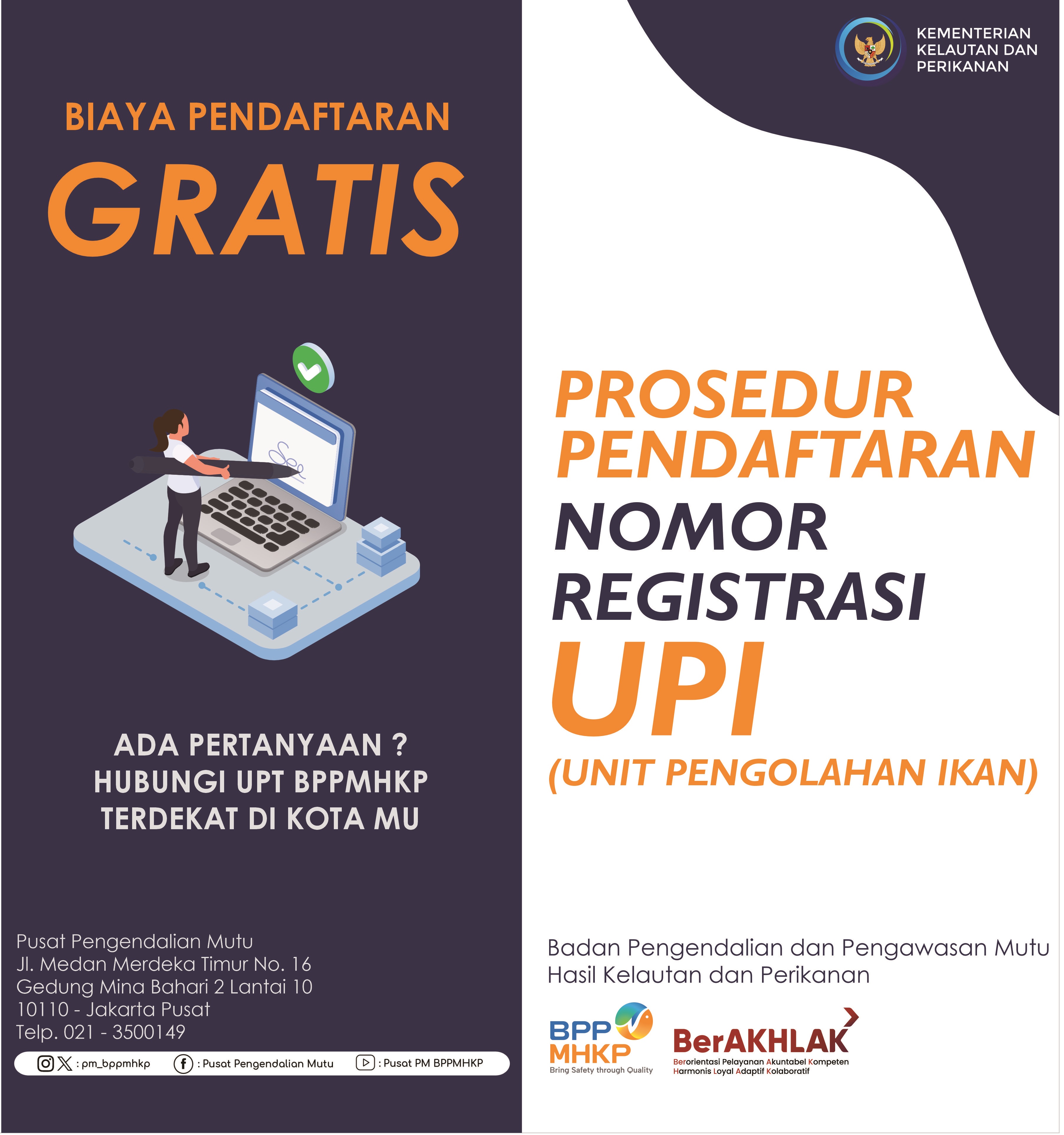 BIAYA PENDAFTARAN
GRATIS

ADA PERTANYAAN ?
HUBUNGI UPT BPPMHKP
TERDEKAT DI KOTA MU

Pusat Pengendalian Mutu
Jl. Medan Merdeka Timur No. 16
Gedung Mina Bahari 2 Lantai 10
10110 - Jakarta Pusat
Telp. 021 - 3500149

: pm_bppmhkp : Pusat Pengendalian Mutu : Pusat PM BPPMHKP

KEMENTERIAN
KELAUTAN DAN
PERIKANAN

PROSEDUR
PENDAFTARAN
NOMOR
REGISTRASI
UPI
(UNIT PENGOLAHAN IKAN)

Badan Pengendalian dan Pengawasan Mutu
Hasil Kelautan dan Perikanan

BPP
MHKP
Bring Safety through Quality

BerAKHLAK
Berorientasi Pelayanan Akuntabel Kompeten
Harmonis Loyal Adaptif Kolaboratif